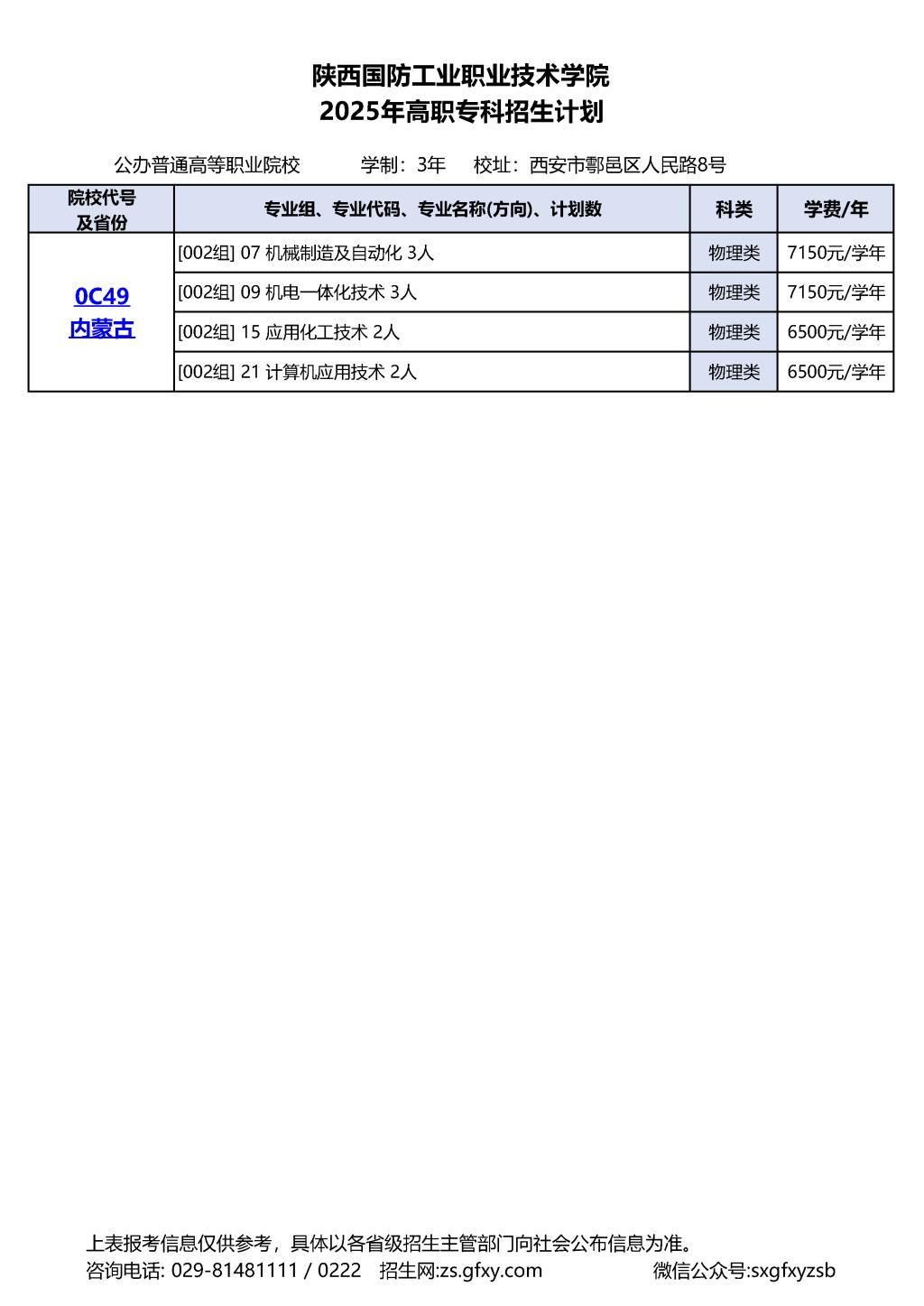 陕西国防工业职业技术学院
2025年高职专科招生计划

公办普通高等职业院校　　学制：3年　　校址：西安市鄠邑区人民路8号

| 院校代号及省份 | 专业组、专业代码、专业名称(方向)、计划数 | 科类 | 学费/年 |
|---|---|---|---|
| 0C49 内蒙古 | [002组] 07 机械制造及自动化 3人 | 物理类 | 7150元/学年 |
| | [002组] 09 机电一体化技术 3人 | 物理类 | 7150元/学年 |
| | [002组] 15 应用化工技术 2人 | 物理类 | 6500元/学年 |
| | [002组] 21 计算机应用技术 2人 | 物理类 | 6500元/学年 |

上表报考信息仅供参考，具体以各省级招生主管部门向社会公布信息为准。
咨询电话: 029-81481111 / 0222　招生网:zs.gfxy.com　微信公众号:sxgfxyzsb